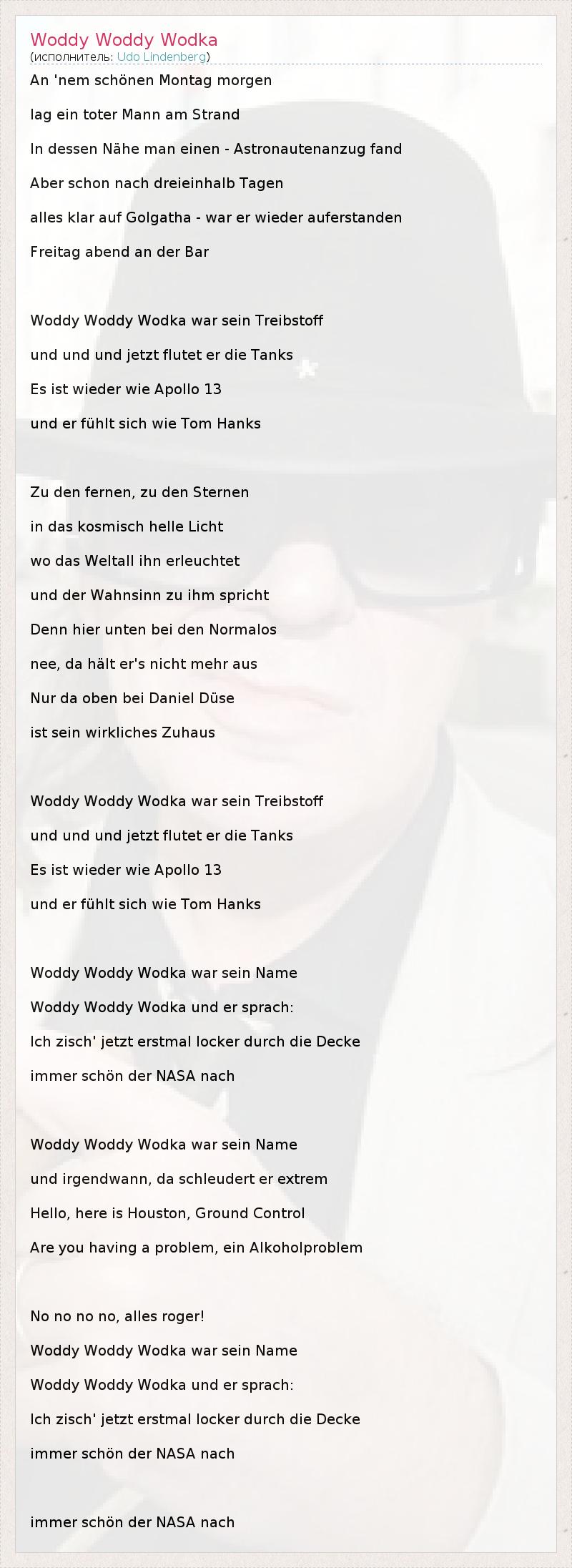 Woddy Woddy Wodka
(исполнитель: Udo Lindenberg)

An 'nem schönen Montag morgen
lag ein toter Mann am Strand
In dessen Nähe man einen - Astronautenanzug fand
Aber schon nach dreieinhalb Tagen
alles klar auf Golgatha - war er wieder auferstanden
Freitag abend an der Bar

Woddy Woddy Wodka war sein Treibstoff
und und und jetzt flutet er die Tanks
Es ist wieder wie Apollo 13
und er fühlt sich wie Tom Hanks

Zu den fernen, zu den Sternen
in das kosmisch helle Licht
wo das Weltall ihn erleuchtet
und der Wahnsinn zu ihm spricht
Denn hier unten bei den Normalos
nee, da hält er's nicht mehr aus
Nur da oben bei Daniel Düse
ist sein wirkliches Zuhaus

Woddy Woddy Wodka war sein Treibstoff
und und und jetzt flutet er die Tanks
Es ist wieder wie Apollo 13
und er fühlt sich wie Tom Hanks

Woddy Woddy Wodka war sein Name
Woddy Woddy Wodka und er sprach:
Ich zisch' jetzt erstmal locker durch die Decke
immer schön der NASA nach

Woddy Woddy Wodka war sein Name
und irgendwann, da schleudert er extrem
Hello, here is Houston, Ground Control
Are you having a problem, ein Alkoholproblem

No no no no, alles roger!
Woddy Woddy Wodka war sein Name
Woddy Woddy Wodka und er sprach:
Ich zisch' jetzt erstmal locker durch die Decke
immer schön der NASA nach

immer schön der NASA nach